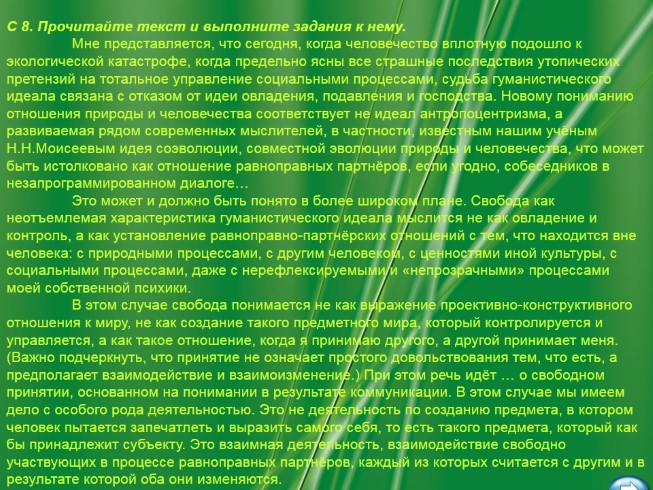 С 8. Прочитайте текст и выполните задания к нему.

Мне представляется, что сегодня, когда человечество вплотную подошло к экологической катастрофе, когда предельно ясны все страшные последствия утопических претензий на тотальное управление социальными процессами, судьба гуманистического идеала связана с отказом от идеи овладения, подавления и господства. Новому пониманию отношения природы и человечества соответствует не идеал антропоцентризма, а развиваемая рядом современных мыслителей, в частности, известным нашим учёным Н.Н.Моисеевым идея соэволюции, совместной эволюции природы и человечества, что может быть истолковано как отношение равноправных партнёров, если угодно, собеседников в незапрограммированном диалоге…

Это может и должно быть понято в более широком плане. Свобода как неотъемлемая характеристика гуманистического идеала мыслится не как овладение и контроль, а как установление равноправно-партнёрских отношений с тем, что находится вне человека: с природными процессами, с другим человеком, с ценностями иной культуры, с социальными процессами, даже с нерефлексируемыми и «непрозрачными» процессами моей собственной психики.

В этом случае свобода понимается не как выражение проективно-конструктивного отношения к миру, не как создание такого предметного мира, который контролируется и управляется, а как такое отношение, когда я принимаю другого, а другой принимает меня. (Важно подчеркнуть, что принятие не означает простого довольствования тем, что есть, а предполагает взаимодействие и взаимоизменение.) При этом речь идёт … о свободном принятии, основанном на понимании в результате коммуникации. В этом случае мы имеем дело с особого рода деятельностью. Это не деятельность по созданию предмета, в котором человек пытается запечатлеть и выразить самого себя, то есть такого предмета, который как бы принадлежит субъекту. Это взаимная деятельность, взаимодействие свободно участвующих в процессе равноправных партнёров, каждый из которых считается с другим и в результате которой оба они изменяются.